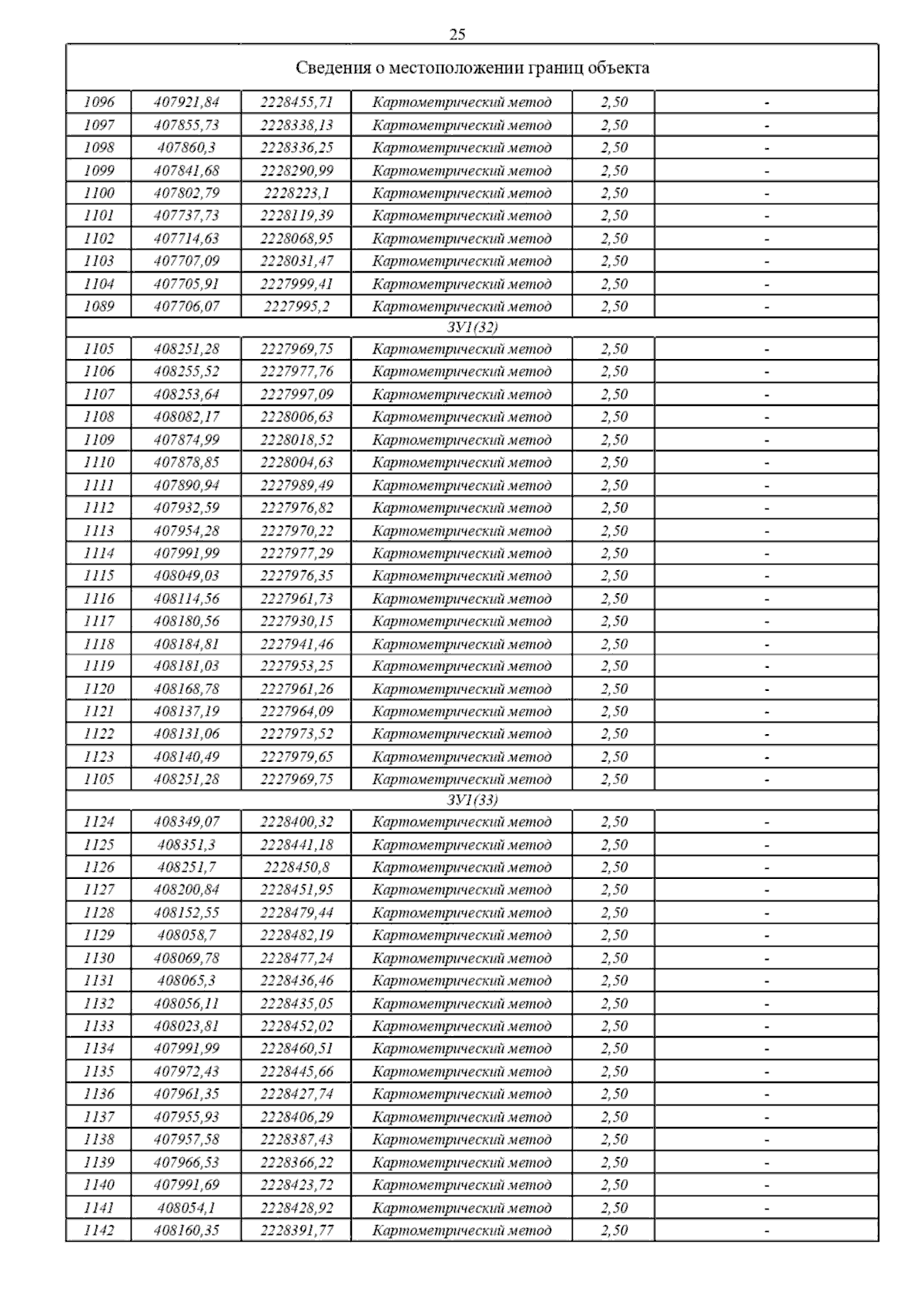 25

| Сведения о местоположении границ объекта | | | | | |
|---|---|---|---|---|---|
| 1096 | 407921,84 | 2228455,71 | Картометрический метод | 2,50 | - |
| 1097 | 407855,73 | 2228338,13 | Картометрический метод | 2,50 | - |
| 1098 | 407860,3 | 2228336,25 | Картометрический метод | 2,50 | - |
| 1099 | 407841,68 | 2228290,99 | Картометрический метод | 2,50 | - |
| 1100 | 407802,79 | 2228223,1 | Картометрический метод | 2,50 | - |
| 1101 | 407737,73 | 2228119,39 | Картометрический метод | 2,50 | - |
| 1102 | 407714,63 | 2228068,95 | Картометрический метод | 2,50 | - |
| 1103 | 407707,09 | 2228031,47 | Картометрический метод | 2,50 | - |
| 1104 | 407705,91 | 2227999,41 | Картометрический метод | 2,50 | - |
| 1089 | 407706,07 | 2227995,2 | Картометрический метод | 2,50 | - |
| ЗУ1(32) | | | | | |
| 1105 | 408251,28 | 2227969,75 | Картометрический метод | 2,50 | - |
| 1106 | 408255,52 | 2227977,76 | Картометрический метод | 2,50 | - |
| 1107 | 408253,64 | 2227997,09 | Картометрический метод | 2,50 | - |
| 1108 | 408082,17 | 2228006,63 | Картометрический метод | 2,50 | - |
| 1109 | 407874,99 | 2228018,52 | Картометрический метод | 2,50 | - |
| 1110 | 407878,85 | 2228004,63 | Картометрический метод | 2,50 | - |
| 1111 | 407890,94 | 2227989,49 | Картометрический метод | 2,50 | - |
| 1112 | 407932,59 | 2227976,82 | Картометрический метод | 2,50 | - |
| 1113 | 407954,28 | 2227970,22 | Картометрический метод | 2,50 | - |
| 1114 | 407991,99 | 2227977,29 | Картометрический метод | 2,50 | - |
| 1115 | 408049,03 | 2227976,35 | Картометрический метод | 2,50 | - |
| 1116 | 408114,56 | 2227961,73 | Картометрический метод | 2,50 | - |
| 1117 | 408180,56 | 2227930,15 | Картометрический метод | 2,50 | - |
| 1118 | 408184,81 | 2227941,46 | Картометрический метод | 2,50 | - |
| 1119 | 408181,03 | 2227953,25 | Картометрический метод | 2,50 | - |
| 1120 | 408168,78 | 2227961,26 | Картометрический метод | 2,50 | - |
| 1121 | 408137,19 | 2227964,09 | Картометрический метод | 2,50 | - |
| 1122 | 408131,06 | 2227973,52 | Картометрический метод | 2,50 | - |
| 1123 | 408140,49 | 2227979,65 | Картометрический метод | 2,50 | - |
| 1105 | 408251,28 | 2227969,75 | Картометрический метод | 2,50 | - |
| ЗУ1(33) | | | | | |
| 1124 | 408349,07 | 2228400,32 | Картометрический метод | 2,50 | - |
| 1125 | 408351,3 | 2228441,18 | Картометрический метод | 2,50 | - |
| 1126 | 408251,7 | 2228450,8 | Картометрический метод | 2,50 | - |
| 1127 | 408200,84 | 2228451,95 | Картометрический метод | 2,50 | - |
| 1128 | 408152,55 | 2228479,44 | Картометрический метод | 2,50 | - |
| 1129 | 408058,7 | 2228482,19 | Картометрический метод | 2,50 | - |
| 1130 | 408069,78 | 2228477,24 | Картометрический метод | 2,50 | - |
| 1131 | 408065,3 | 2228436,46 | Картометрический метод | 2,50 | - |
| 1132 | 408056,11 | 2228435,05 | Картометрический метод | 2,50 | - |
| 1133 | 408023,81 | 2228452,02 | Картометрический метод | 2,50 | - |
| 1134 | 407991,99 | 2228460,51 | Картометрический метод | 2,50 | - |
| 1135 | 407972,43 | 2228445,66 | Картометрический метод | 2,50 | - |
| 1136 | 407961,35 | 2228427,74 | Картометрический метод | 2,50 | - |
| 1137 | 407955,93 | 2228406,29 | Картометрический метод | 2,50 | - |
| 1138 | 407957,58 | 2228387,43 | Картометрический метод | 2,50 | - |
| 1139 | 407966,53 | 2228366,22 | Картометрический метод | 2,50 | - |
| 1140 | 407991,69 | 2228423,72 | Картометрический метод | 2,50 | - |
| 1141 | 408054,1 | 2228428,92 | Картометрический метод | 2,50 | - |
| 1142 | 408160,35 | 2228391,77 | Картометрический метод | 2,50 | - |